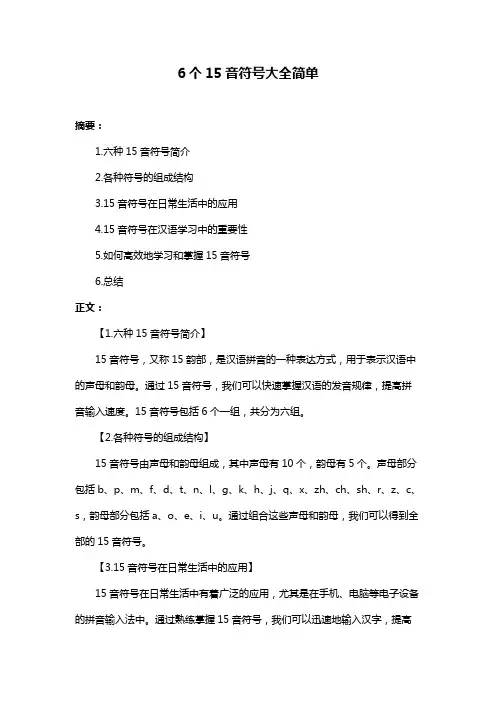 6 个 15 音符号大全简单

摘要：

1.六种 15 音符号简介

2.各种符号的组成结构

3.15 音符号在日常生活中的应用

4.15 音符号在汉语学习中的重要性

5.如何高效地学习和掌握 15 音符号

6.总结

正文：

【1.六种 15 音符号简介】

15 音符号，又称 15 韵部，是汉语拼音的一种表达方式，用于表示汉语中的声母和韵母。通过 15 音符号，我们可以快速掌握汉语的发音规律，提高拼音输入速度。15 音符号包括 6 个一组，共分为六组。

【2.各种符号的组成结构】

15 音符号由声母和韵母组成，其中声母有 10 个，韵母有 5 个。声母部分包括 b、p、m、f、d、t、n、l、g、k、h、j、q、x、zh、ch、sh、r、z、c、s，韵母部分包括 a、o、e、i、u。通过组合这些声母和韵母，我们可以得到全部的 15 音符号。

【3.15 音符号在日常生活中的应用】

15 音符号在日常生活中有着广泛的应用，尤其是在手机、电脑等电子设备的拼音输入法中。通过熟练掌握 15 音符号，我们可以迅速地输入汉字，提高